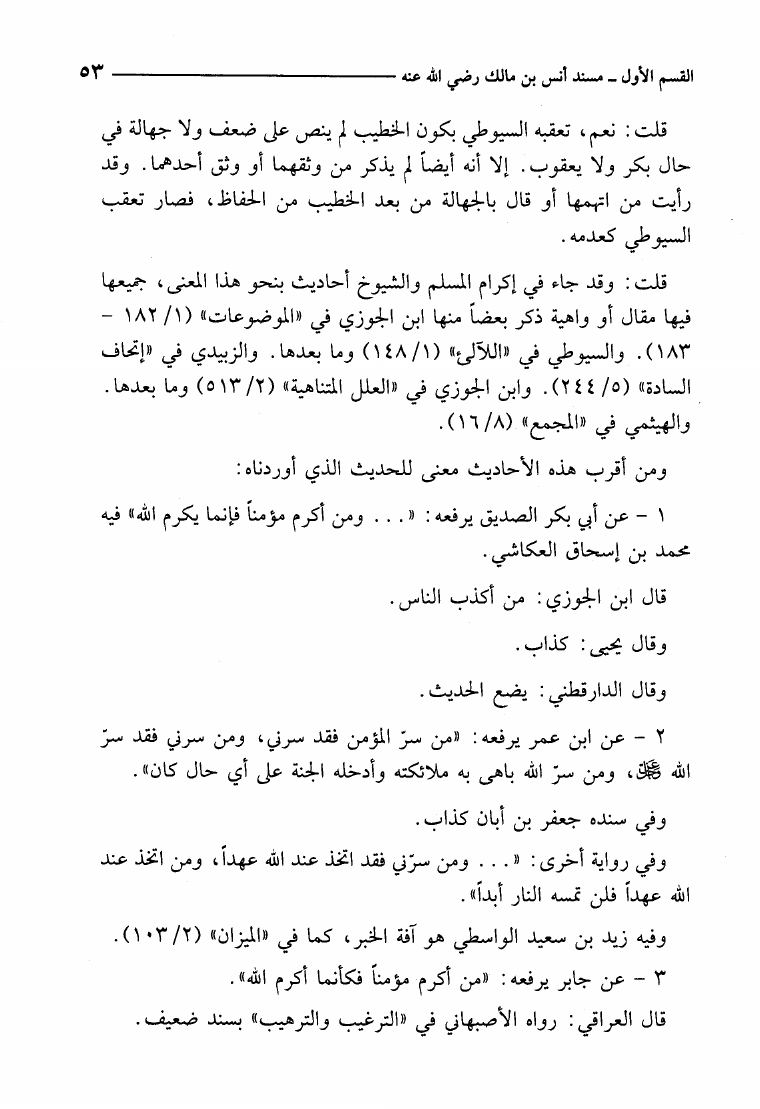 القسم الأول ـ مسند أنس بن مالك رضي الله عنه ٥٣

قلت: نعم، تعقبه السيوطي بكون الخطيب لم ينص على ضعف ولا جهالة في حال بكر ولا يعقوب. إلا أنه أيضاً لم يذكر من وثقهما أو وثق أحدهما. وقد رأيت من اتهمها أو قال بالجهالة من بعد الخطيب من الحفاظ، فصار تعقب السيوطي كعدمه.

قلت: وقد جاء في إكرام المسلم والشيوخ أحاديث بنحو هذا المعنى، جميعها فيها مقال أو واهية ذكر بعضاً منها ابن الجوزي في «الموضوعات» (١/ ١٨٢ - ١٨٣). والسيوطي في «اللآلئ» (١/ ١٤٨) وما بعدها. والزبيدي في «إتحاف السادة» (٥/ ٢٤٤). وابن الجوزي في «العلل المتناهية» (٢/ ٥١٣) وما بعدها. والهيثمي في «المجمع» (٨/ ١٦).

ومن أقرب هذه الأحاديث معنى للحديث الذي أوردناه:

١ - عن أبي بكر الصديق يرفعه: «... ومن أكرم مؤمناً فإنما يكرم الله» فيه محمد بن إسحاق العكاشي.

قال ابن الجوزي: من أكذب الناس.

وقال يحيى: كذاب.

وقال الدارقطني: يضع الحديث.

٢ - عن ابن عمر يرفعه: «من سرّ المؤمن فقد سرني، ومن سرني فقد سرّ الله ﷻ، ومن سرّ الله باهى به ملائكته وأدخله الجنة على أي حال كان».

وفي سنده جعفر بن أبان كذاب.

وفي رواية أخرى: «... ومن سرّني فقد اتخذ عند الله عهداً، ومن اتخذ عند الله عهداً فلن تمسه النار أبداً».

وفيه زيد بن سعيد الواسطي هو آفة الخبر، كما في «الميزان» (٢/ ١٠٣).

٣ - عن جابر يرفعه: «من أكرم مؤمناً فكأنما أكرم الله».

قال العراقي: رواه الأصبهاني في «الترغيب والترهيب» بسند ضعيف.